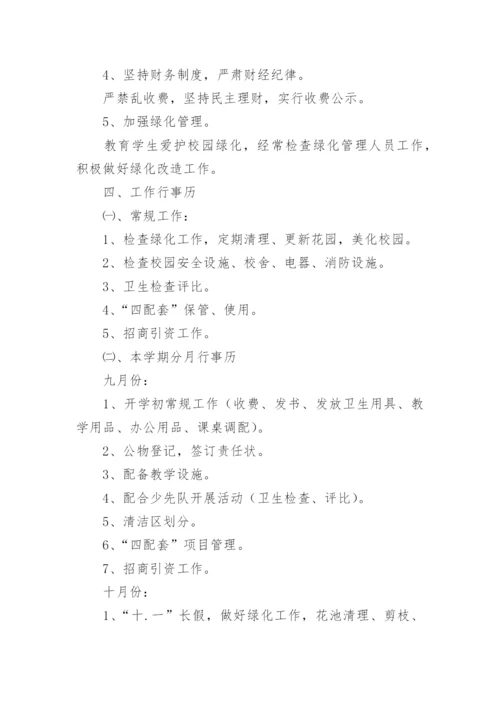 4、坚持财务制度，严肃财经纪律。

严禁乱收费，坚持民主理财，实行收费公示。

5、加强绿化管理。

教育学生爱护校园绿化，经常检查绿化管理人员工作，积极做好绿化改造工作。

四、工作行事历

㈠、常规工作：

1、检查绿化工作，定期清理、更新花园，美化校园。

2、检查校园安全设施、校舍、电器、消防设施。

3、卫生检查评比。

4、“四配套”保管、使用。

5、招商引资工作。

㈡、本学期分月行事历

九月份：

1、开学初常规工作（收费、发书、发放卫生用具、教学用品、办公用品、课桌调配）。

2、公物登记，签订责任状。

3、配备教学设施。

4、配合少先队开展活动（卫生检查、评比）。

5、清洁区划分。

6、“四配套”项目管理。

7、招商引资工作。

十月份：

1、“十.一”长假，做好绿化工作，花池清理、剪枝、